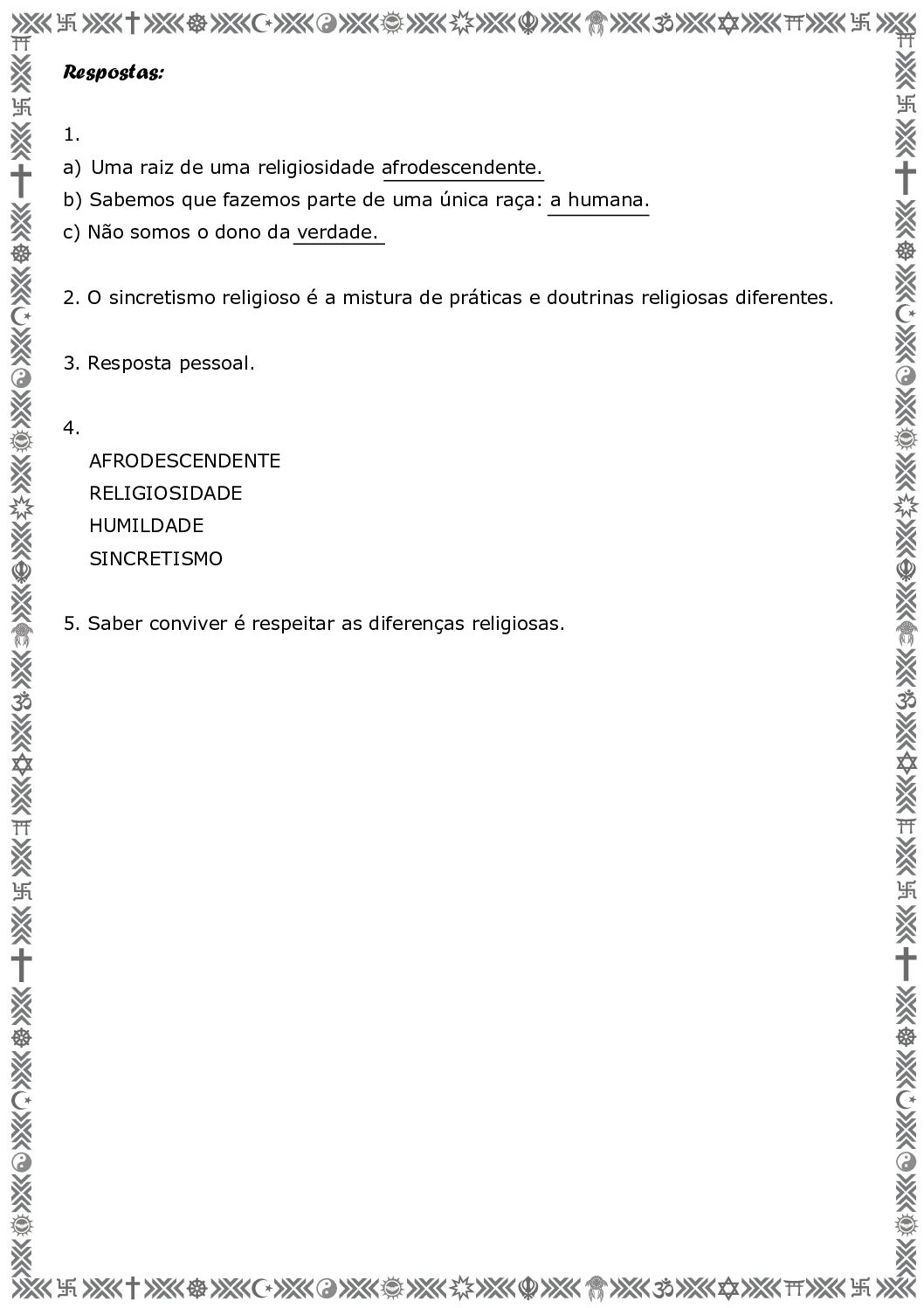 Respostas:

1.

a) Uma raiz de uma religiosidade afrodescendente.

b) Sabemos que fazemos parte de uma única raça: a humana.

c) Não somos o dono da verdade.

2. O sincretismo religioso é a mistura de práticas e doutrinas religiosas diferentes.

3. Resposta pessoal.

4.

AFRODESCENDENTE

RELIGIOSIDADE

HUMILDADE

SINCRETISMO

5. Saber conviver é respeitar as diferenças religiosas.